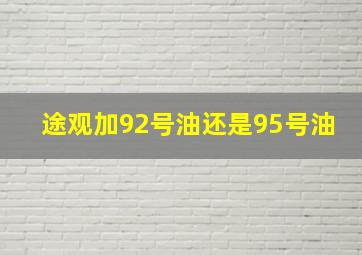 途观加92号油还是95号油